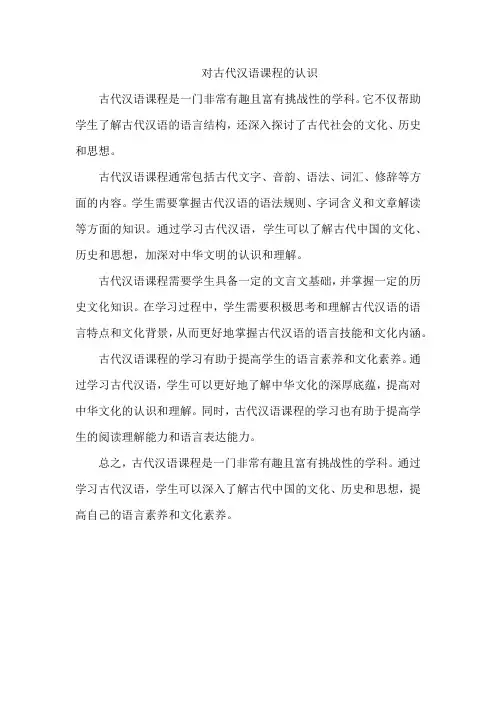 对古代汉语课程的认识

古代汉语课程是一门非常有趣且富有挑战性的学科。它不仅帮助学生了解古代汉语的语言结构，还深入探讨了古代社会的文化、历史和思想。

古代汉语课程通常包括古代文字、音韵、语法、词汇、修辞等方面的内容。学生需要掌握古代汉语的语法规则、字词含义和文章解读等方面的知识。通过学习古代汉语，学生可以了解古代中国的文化、历史和思想，加深对中华文明的认识和理解。

古代汉语课程需要学生具备一定的文言文基础，并掌握一定的历史文化知识。在学习过程中，学生需要积极思考和理解古代汉语的语言特点和文化背景，从而更好地掌握古代汉语的语言技能和文化内涵。

古代汉语课程的学习有助于提高学生的语言素养和文化素养。通过学习古代汉语，学生可以更好地了解中华文化的深厚底蕴，提高对中华文化的认识和理解。同时，古代汉语课程的学习也有助于提高学生的阅读理解能力和语言表达能力。

总之，古代汉语课程是一门非常有趣且富有挑战性的学科。通过学习古代汉语，学生可以深入了解古代中国的文化、历史和思想，提高自己的语言素养和文化素养。